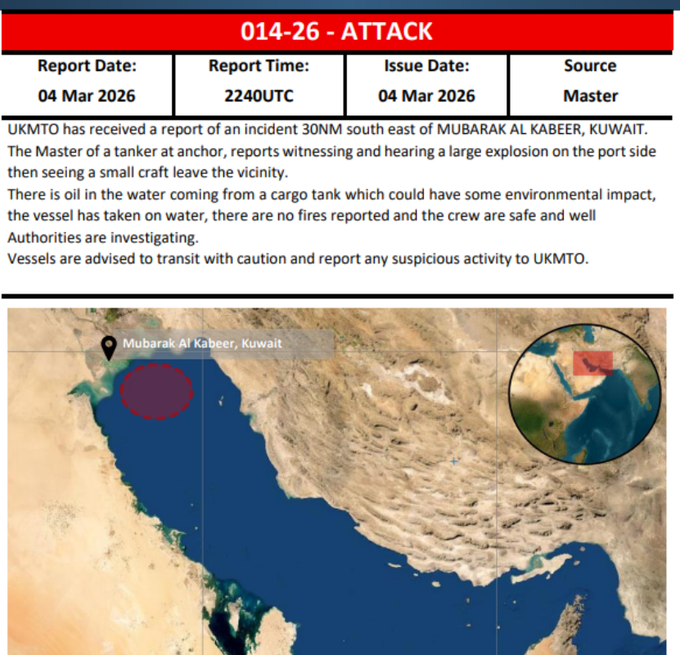 014-26 - ATTACK

| Report Date: | Report Time: | Issue Date: | Source |
|---|---|---|---|
| 04 Mar 2026 | 2240UTC | 04 Mar 2026 | Master |

UKMTO has received a report of an incident 30NM south east of MUBARAK AL KABEER, KUWAIT.
The Master of a tanker at anchor, reports witnessing and hearing a large explosion on the port side then seeing a small craft leave the vicinity.
There is oil in the water coming from a cargo tank which could have some environmental impact, the vessel has taken on water, there are no fires reported and the crew are safe and well
Authorities are investigating.
Vessels are advised to transit with caution and report any suspicious activity to UKMTO.

Mubarak Al Kabeer, Kuwait